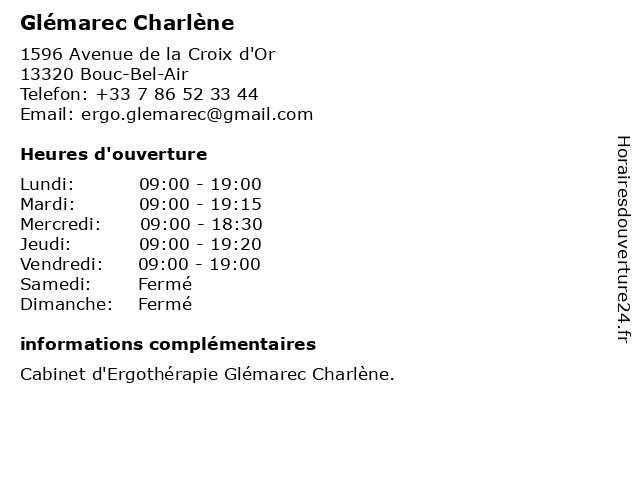 Glémarec Charlène

1596 Avenue de la Croix d'Or
13320 Bouc-Bel-Air
Telefon: +33 7 86 52 33 44
Email: ergo.glemarec@gmail.com

Heures d'ouverture

Lundi: 09:00 - 19:00
Mardi: 09:00 - 19:15
Mercredi: 09:00 - 18:30
Jeudi: 09:00 - 19:20
Vendredi: 09:00 - 19:00
Samedi: Fermé
Dimanche: Fermé

informations complémentaires

Cabinet d'Ergothérapie Glémarec Charlène.

Horairesdouverture24.fr